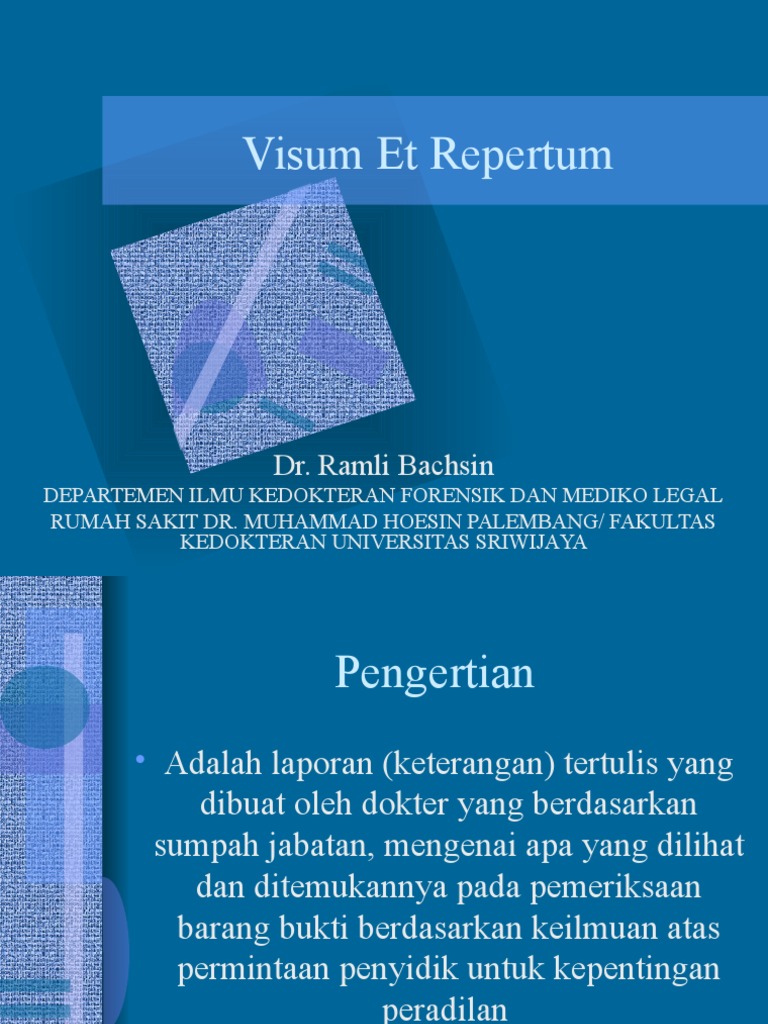 Visum Et Repertum

Dr. Ramli Bachsin
DEPARTEMEN ILMU KEDOKTERAN FORENSIK DAN MEDIKO LEGAL
RUMAH SAKIT DR. MUHAMMAD HOESIN PALEMBANG/ FAKULTAS KEDOKTERAN UNIVERSITAS SRIWIJAYA

Pengertian

• Adalah laporan (keterangan) tertulis yang dibuat oleh dokter yang berdasarkan sumpah jabatan, mengenai apa yang dilihat dan ditemukannya pada pemeriksaan barang bukti berdasarkan keilmuan atas permintaan penyidik untuk kepentingan peradilan